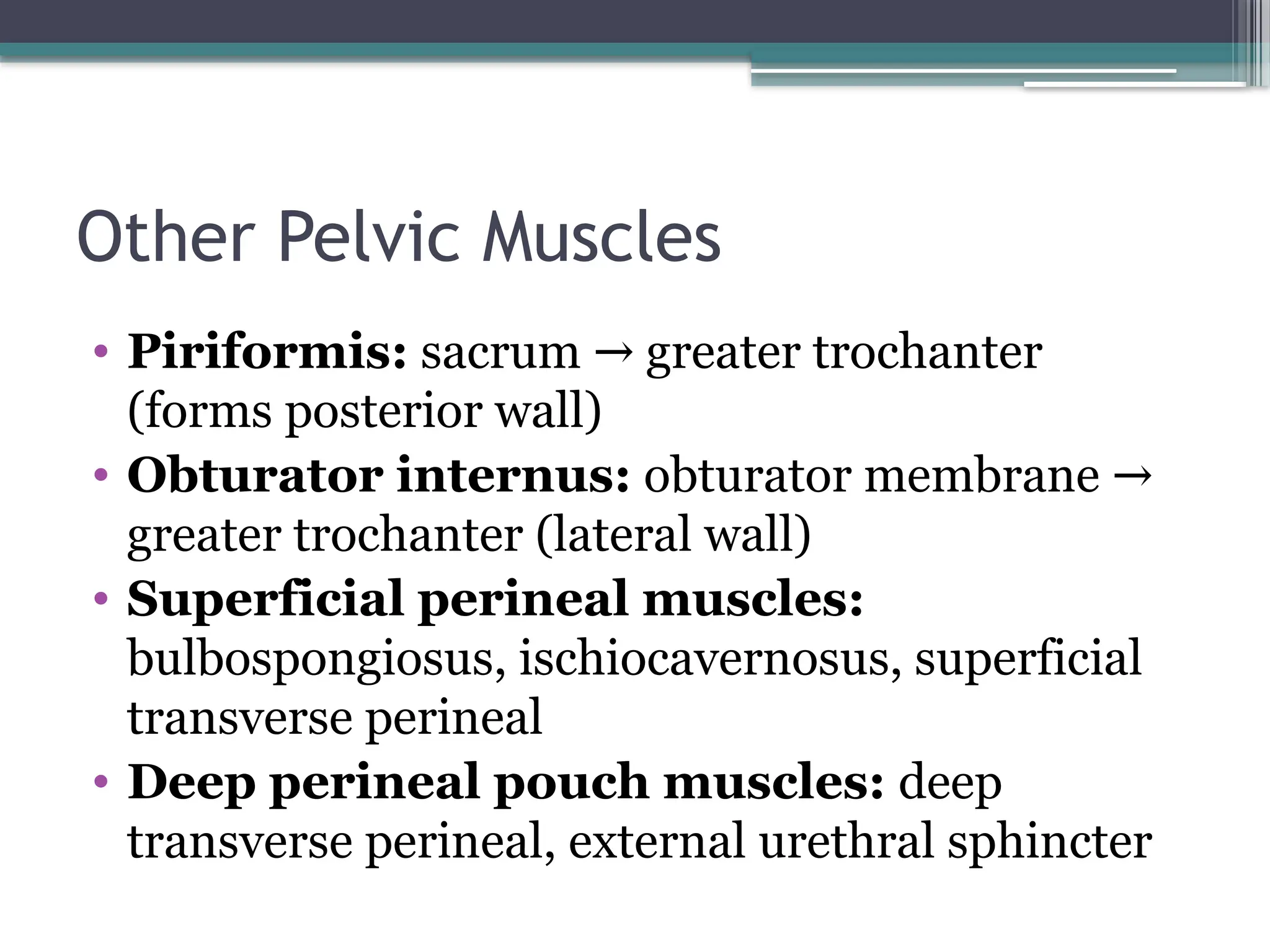 Other Pelvic Muscles

• Piriformis: sacrum → greater trochanter (forms posterior wall)
• Obturator internus: obturator membrane → greater trochanter (lateral wall)
• Superficial perineal muscles: bulbospongiosus, ischiocavernosus, superficial transverse perineal
• Deep perineal pouch muscles: deep transverse perineal, external urethral sphincter